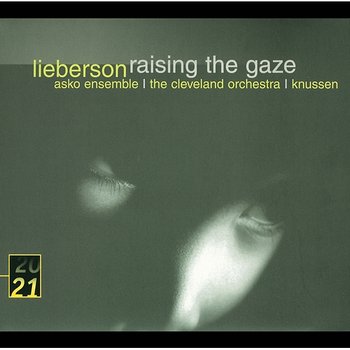 lieberson raising the gaze
asko ensemble | the cleveland orchestra | knussen

20
21